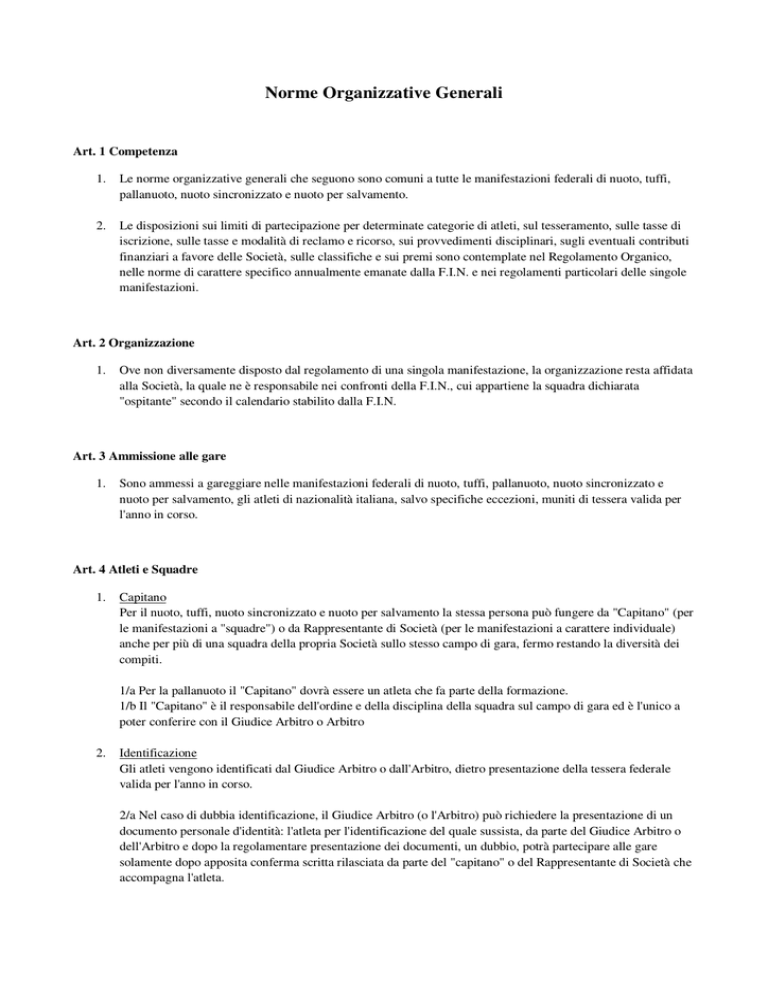 Norme Organizzative Generali

Art. 1 Competenza

1. Le norme organizzative generali che seguono sono comuni a tutte le manifestazioni federali di nuoto, tuffi, pallanuoto, nuoto sincronizzato e nuoto per salvamento.

2. Le disposizioni sui limiti di partecipazione per determinate categorie di atleti, sul tesseramento, sulle tasse di iscrizione, sulle tasse e modalità di reclamo e ricorso, sui provvedimenti disciplinari, sugli eventuali contributi finanziari a favore delle Società, sulle classifiche e sui premi sono contemplate nel Regolamento Organico, nelle norme di carattere specifico annualmente emanate dalla F.I.N. e nei regolamenti particolari delle singole manifestazioni.

Art. 2 Organizzazione

1. Ove non diversamente disposto dal regolamento di una singola manifestazione, la organizzazione resta affidata alla Società, la quale ne è responsabile nei confronti della F.I.N., cui appartiene la squadra dichiarata "ospitante" secondo il calendario stabilito dalla F.I.N.

Art. 3 Ammissione alle gare

1. Sono ammessi a gareggiare nelle manifestazioni federali di nuoto, tuffi, pallanuoto, nuoto sincronizzato e nuoto per salvamento, gli atleti di nazionalità italiana, salvo specifiche eccezioni, muniti di tessera valida per l'anno in corso.

Art. 4 Atleti e Squadre

1. Capitano
Per il nuoto, tuffi, nuoto sincronizzato e nuoto per salvamento la stessa persona può fungere da "Capitano" (per le manifestazioni a "squadre") o da Rappresentante di Società (per le manifestazioni a carattere individuale) anche per più di una squadra della propria Società sullo stesso campo di gara, fermo restando la diversità dei compiti.

1/a Per la pallanuoto il "Capitano" dovrà essere un atleta che fa parte della formazione.
1/b Il "Capitano" è il responsabile dell'ordine e della disciplina della squadra sul campo di gara ed è l'unico a poter conferire con il Giudice Arbitro o Arbitro

2. Identificazione
Gli atleti vengono identificati dal Giudice Arbitro o dall'Arbitro, dietro presentazione della tessera federale valida per l'anno in corso.

2/a Nel caso di dubbia identificazione, il Giudice Arbitro (o l'Arbitro) può richiedere la presentazione di un documento personale d'identità: l'atleta per l'identificazione del quale sussista, da parte del Giudice Arbitro o dell'Arbitro e dopo la regolamentare presentazione dei documenti, un dubbio, potrà partecipare alle gare solamente dopo apposita conferma scritta rilasciata da parte del "capitano" o del Rappresentante di Società che accompagna l'atleta.